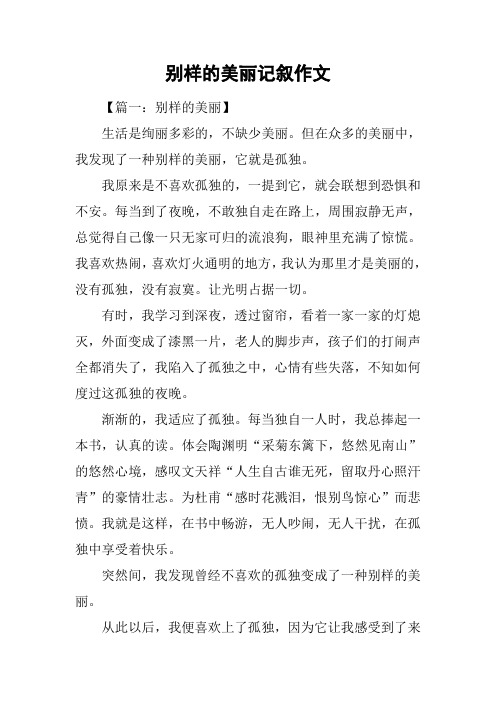 别样的美丽记叙作文

【篇一：别样的美丽】

生活是绚丽多彩的，不缺少美丽。但在众多的美丽中，我发现了一种别样的美丽，它就是孤独。

我原来是不喜欢孤独的，一提到它，就会联想到恐惧和不安。每当到了夜晚，不敢独自走在路上，周围寂静无声，总觉得自己像一只无家可归的流浪狗，眼神里充满了惊慌。我喜欢热闹，喜欢灯火通明的地方，我认为那里才是美丽的，没有孤独，没有寂寞。让光明占据一切。

有时，我学习到深夜，透过窗帘，看着一家一家的灯熄灭，外面变成了漆黑一片，老人的脚步声，孩子们的打闹声全都消失了，我陷入了孤独之中，心情有些失落，不知如何度过这孤独的夜晚。

渐渐的，我适应了孤独。每当独自一人时，我总捧起一本书，认真的读。体会陶渊明“采菊东篱下，悠然见南山”的悠然心境，感叹文天祥“人生自古谁无死，留取丹心照汗青”的豪情壮志。为杜甫“感时花溅泪，恨别鸟惊心”而悲愤。我就是这样，在书中畅游，无人吵闹，无人干扰，在孤独中享受着快乐。

突然间，我发现曾经不喜欢的孤独变成了一种别样的美丽。

从此以后，我便喜欢上了孤独，因为它让我感受到了来